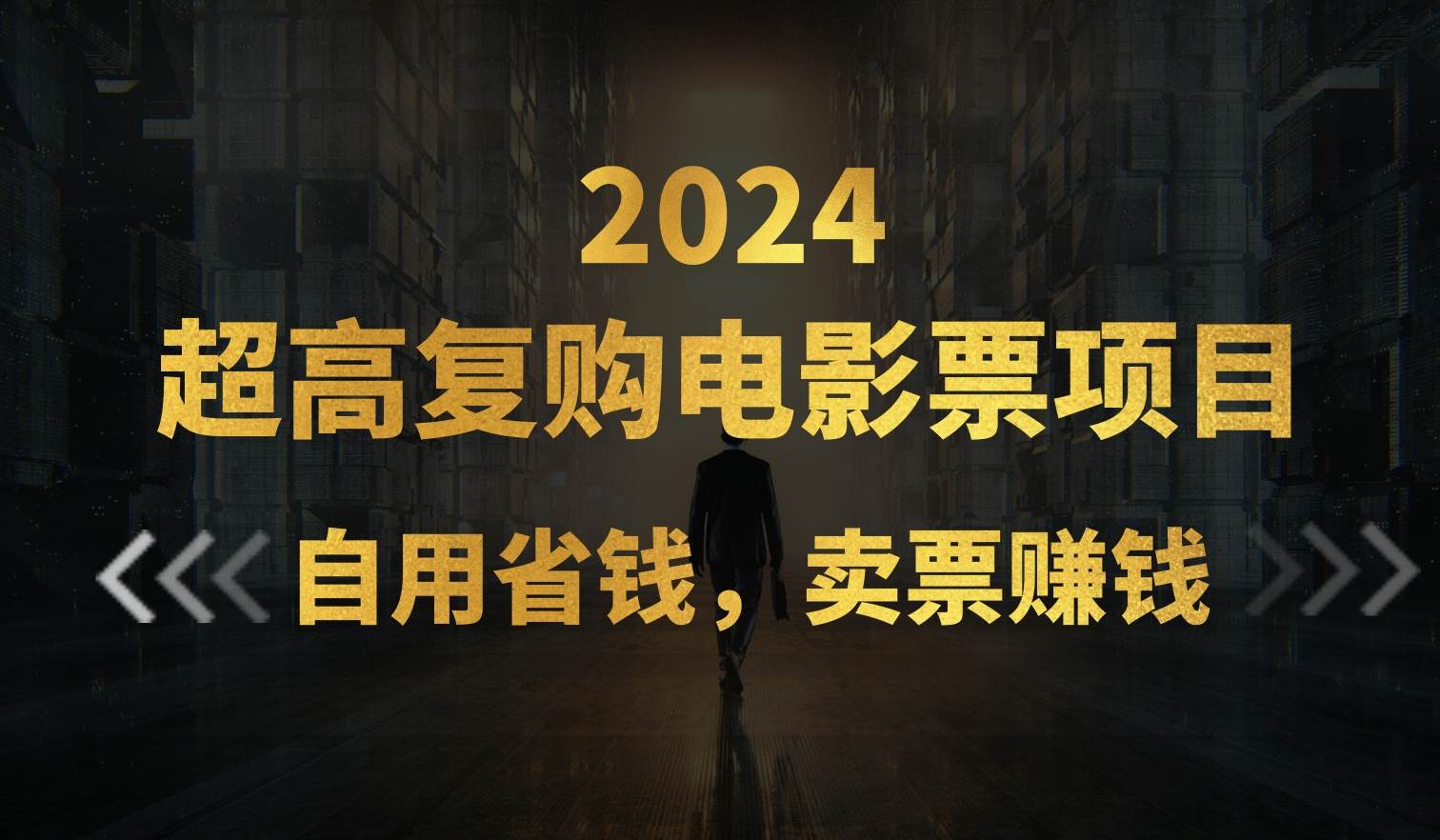 2024
超高复购电影票项目
自用省钱，卖票赚钱